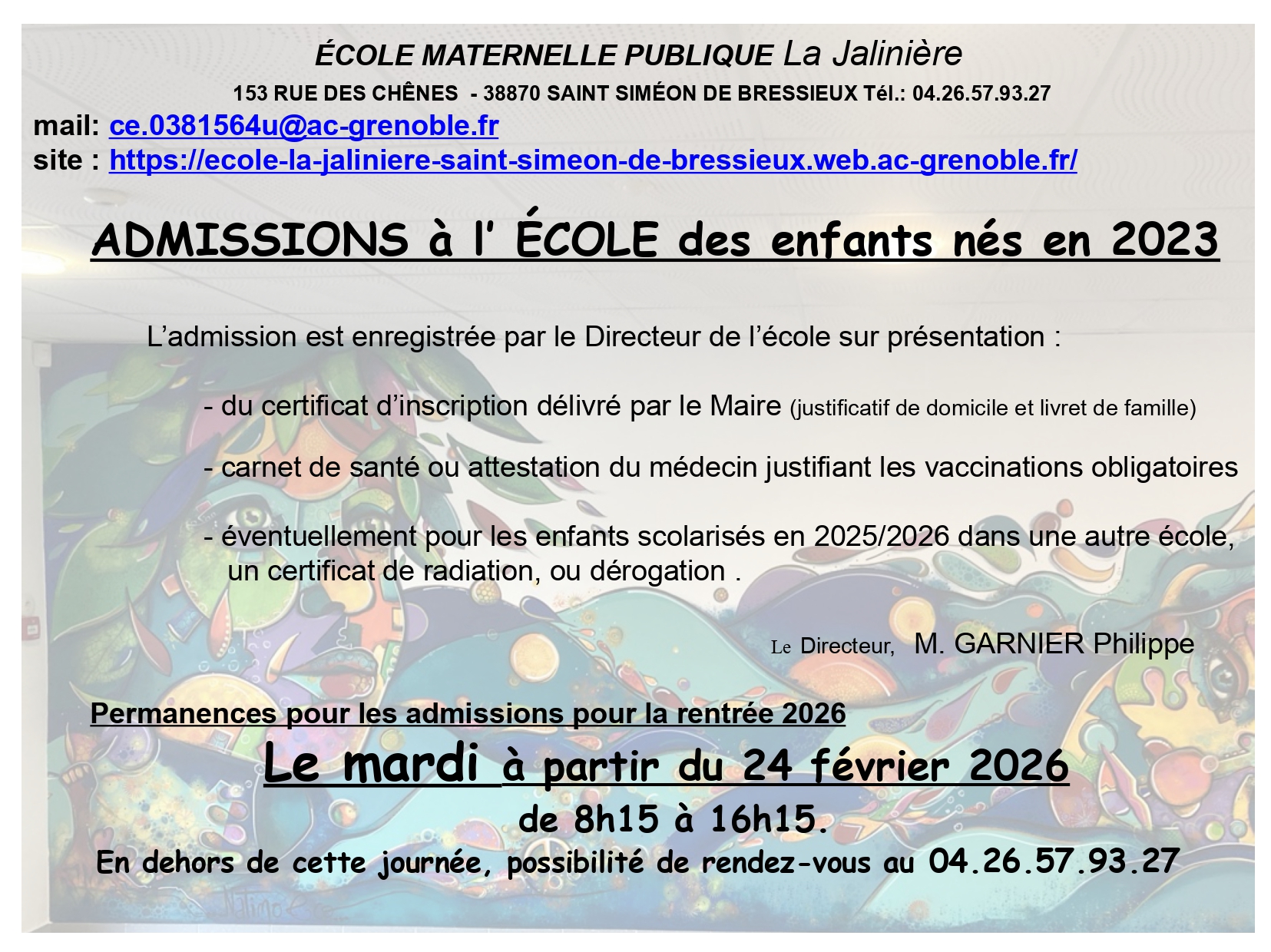 ÉCOLE MATERNELLE PUBLIQUE La Jalinière
153 RUE DES CHÊNES - 38870 SAINT SIMÉON DE BRESSIEUX Tél.: 04.26.57.93.27
mail: ce.0381564u@ac-grenoble.fr
site : https://ecole-la-jaliniere-saint-simeon-de-bressieux.web.ac-grenoble.fr/

ADMISSIONS à l' ÉCOLE des enfants nés en 2023

L'admission est enregistrée par le Directeur de l'école sur présentation :

- du certificat d'inscription délivré par le Maire (justificatif de domicile et livret de famille)

- carnet de santé ou attestation du médecin justifiant les vaccinations obligatoires

- éventuellement pour les enfants scolarisés en 2025/2026 dans une autre école, un certificat de radiation, ou dérogation .

Le Directeur, M. GARNIER Philippe

Permanences pour les admissions pour la rentrée 2026

Le mardi à partir du 24 février 2026

de 8h15 à 16h15.

En dehors de cette journée, possibilité de rendez-vous au 04.26.57.93.27